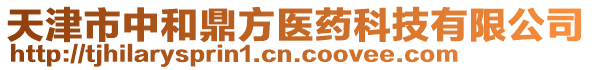 天津市中和鼎方医药科技有限公司
http://tjhilarysprin1.cn.coovee.com